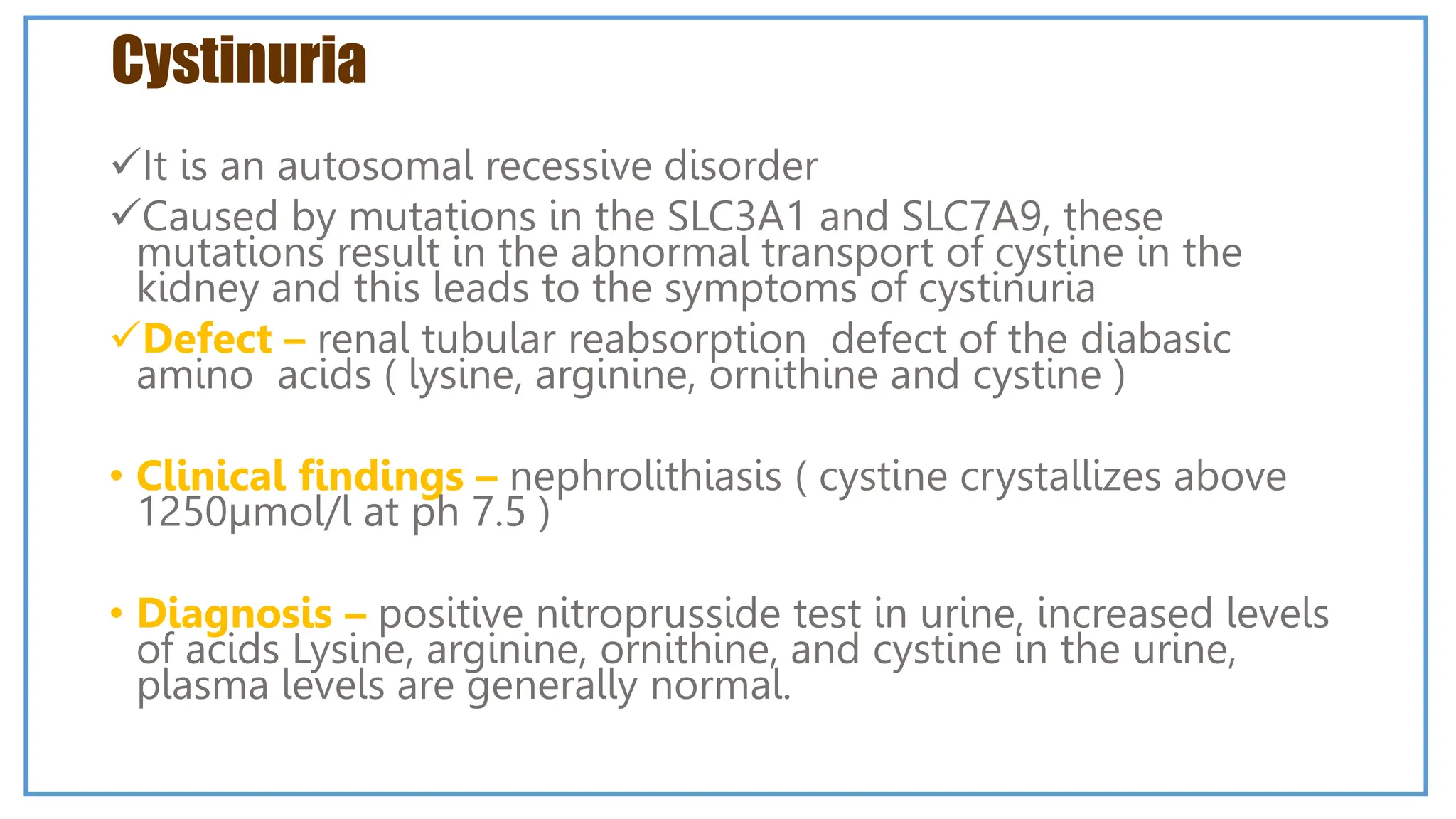 Cystinuria

✓It is an autosomal recessive disorder

✓Caused by mutations in the SLC3A1 and SLC7A9, these mutations result in the abnormal transport of cystine in the kidney and this leads to the symptoms of cystinuria

✓Defect – renal tubular reabsorption defect of the diabasic amino acids ( lysine, arginine, ornithine and cystine )

• Clinical findings – nephrolithiasis ( cystine crystallizes above 1250μmol/l at ph 7.5 )

• Diagnosis – positive nitroprusside test in urine, increased levels of acids Lysine, arginine, ornithine, and cystine in the urine, plasma levels are generally normal.